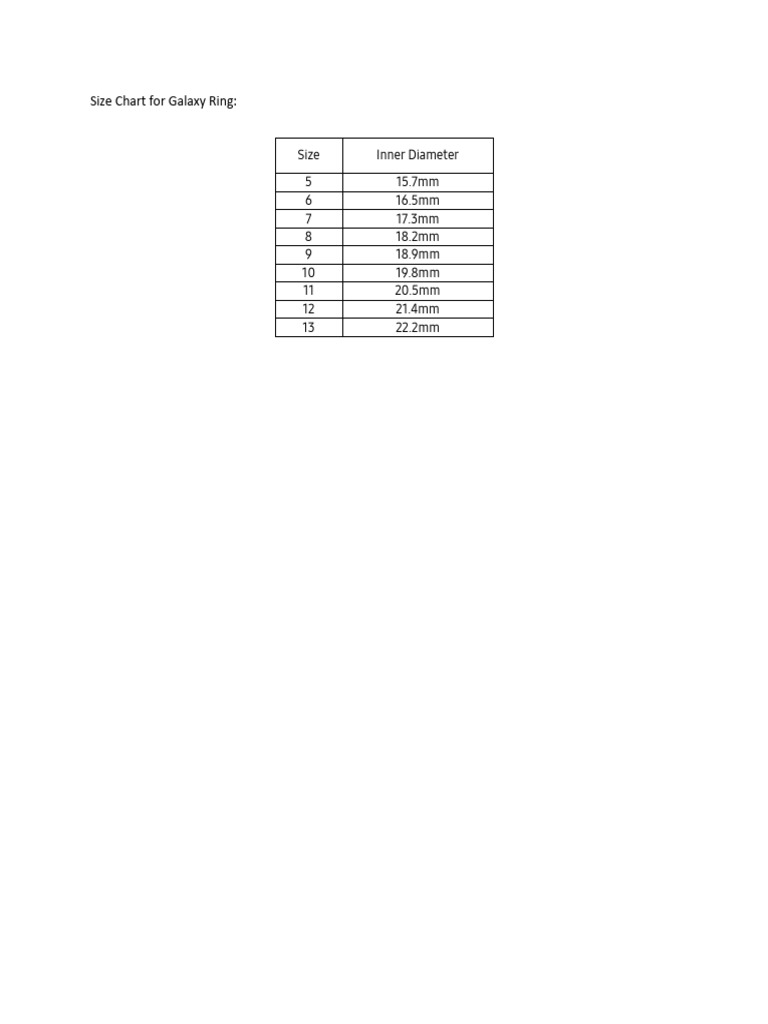 Size Chart for Galaxy Ring:

| Size | Inner Diameter |
|---|---|
| 5 | 15.7mm |
| 6 | 16.5mm |
| 7 | 17.3mm |
| 8 | 18.2mm |
| 9 | 18.9mm |
| 10 | 19.8mm |
| 11 | 20.5mm |
| 12 | 21.4mm |
| 13 | 22.2mm |